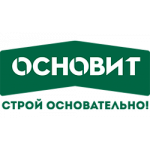 ОСНОВИТ

СТРОЙ ОСНОВАТЕЛЬНО!